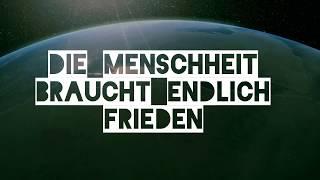 DIE MENSCHHEIT BRAUCHT ENDLICH FRIEDEN